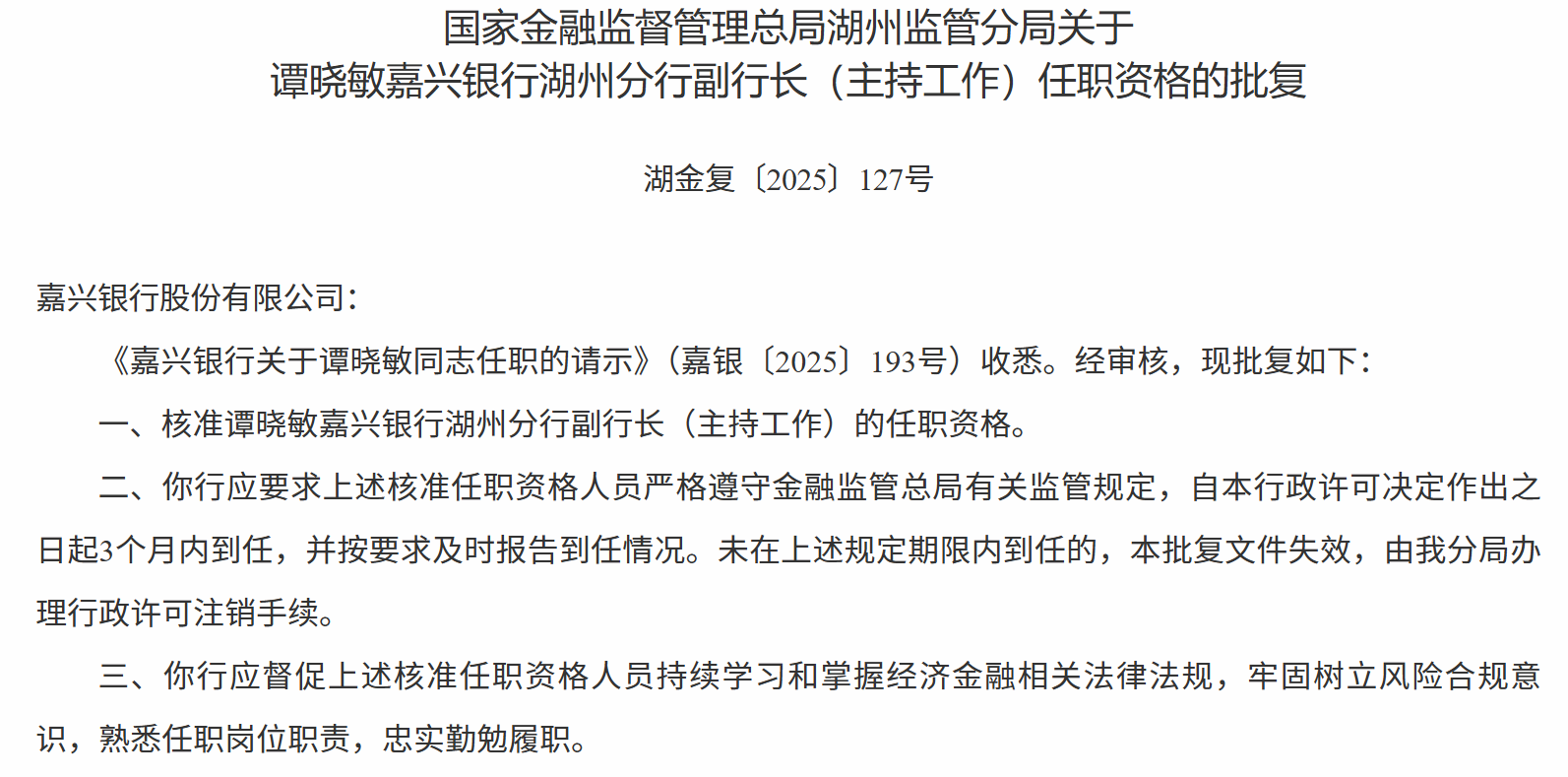 国家金融监督管理总局湖州监管分局关于
谭晓敏嘉兴银行湖州分行副行长（主持工作）任职资格的批复

湖金复〔2025〕127号

嘉兴银行股份有限公司：

《嘉兴银行关于谭晓敏同志任职的请示》（嘉银〔2025〕193号）收悉。经审核，现批复如下：

一、核准谭晓敏嘉兴银行湖州分行副行长（主持工作）的任职资格。

二、你行应要求上述核准任职资格人员严格遵守金融监管总局有关监管规定，自本行政许可决定作出之日起3个月内到任，并按要求及时报告到任情况。未在上述规定期限内到任的，本批复文件失效，由我分局办理行政许可注销手续。

三、你行应督促上述核准任职资格人员持续学习和掌握经济金融相关法律法规，牢固树立风险合规意识，熟悉任职岗位职责，忠实勤勉履职。